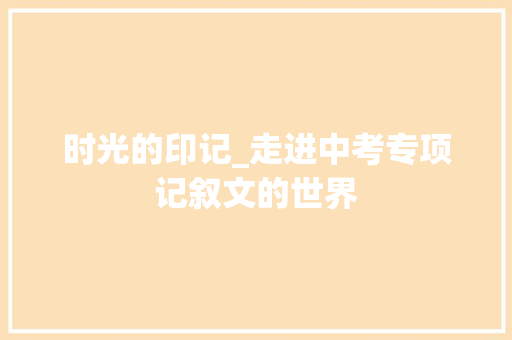 时光的印记_走进中考专项记叙文的世界